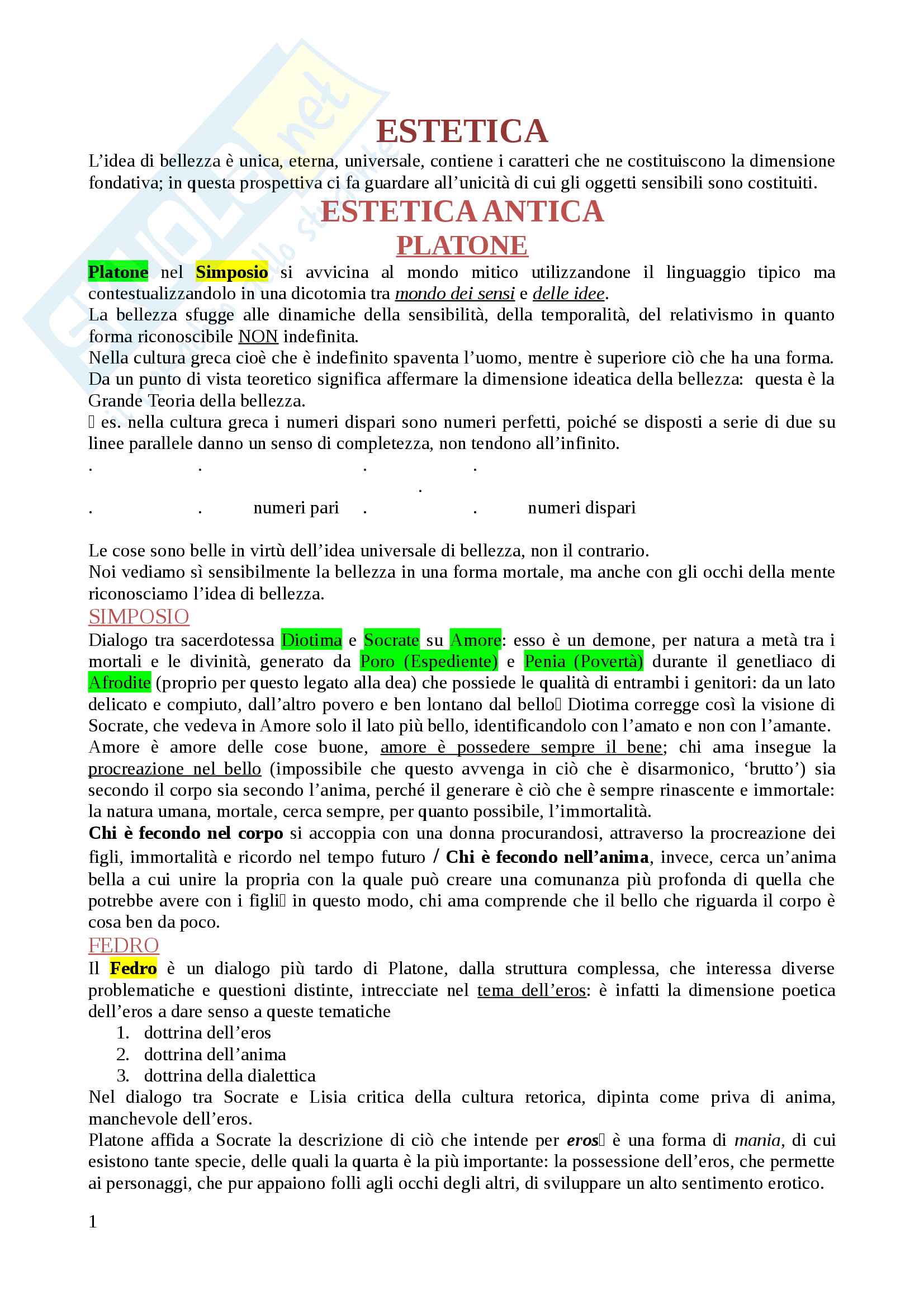 ESTETICA

L'idea di bellezza è unica, eterna, universale, contiene i caratteri che ne costituiscono la dimensione fondativa; in questa prospettiva ci fa guardare all'unicità di cui gli oggetti sensibili sono costituiti.

ESTETICA ANTICA

PLATONE

Platone nel Simposio si avvicina al mondo mitico utilizzandone il linguaggio tipico ma contestualizzandolo in una dicotomia tra mondo dei sensi e delle idee.
La bellezza sfugge alle dinamiche della sensibilità, della temporalità, del relativismo in quanto forma riconoscibile NON indefinita.
Nella cultura greca cioè che è indefinito spaventa l'uomo, mentre è superiore ciò che ha una forma.
Da un punto di vista teoretico significa affermare la dimensione ideatica della bellezza: questa è la Grande Teoria della bellezza.
 es. nella cultura greca i numeri dispari sono numeri perfetti, poiché se disposti a serie di due su linee parallele danno un senso di completezza, non tendono all'infinito.

. . . .
.
. . numeri pari . . numeri dispari

Le cose sono belle in virtù dell'idea universale di bellezza, non il contrario.
Noi vediamo sì sensibilmente la bellezza in una forma mortale, ma anche con gli occhi della mente riconosciamo l'idea di bellezza.

SIMPOSIO

Dialogo tra sacerdotessa Diotima e Socrate su Amore: esso è un demone, per natura a metà tra i mortali e le divinità, generato da Poro (Espediente) e Penia (Povertà) durante il genetliaco di Afrodite (proprio per questo legato alla dea) che possiede le qualità di entrambi i genitori: da un lato delicato e compiuto, dall'altro povero e ben lontano dal bello Diotima corregge così la visione di Socrate, che vedeva in Amore solo il lato più bello, identificandolo con l'amato e non con l'amante.
Amore è amore delle cose buone, amore è possedere sempre il bene; chi ama insegue la procreazione nel bello (impossibile che questo avvenga in ciò che è disarmonico, 'brutto') sia secondo il corpo sia secondo l'anima, perché il generare è ciò che è sempre rinascente e immortale: la natura umana, mortale, cerca sempre, per quanto possibile, l'immortalità.
Chi è fecondo nel corpo si accoppia con una donna procurandosi, attraverso la procreazione dei figli, immortalità e ricordo nel tempo futuro / Chi è fecondo nell'anima, invece, cerca un'anima bella a cui unire la propria con la quale può creare una comunanza più profonda di quella che potrebbe avere con i figli in questo modo, chi ama comprende che il bello che riguarda il corpo è cosa ben da poco.

FEDRO

Il Fedro è un dialogo più tardo di Platone, dalla struttura complessa, che interessa diverse problematiche e questioni distinte, intrecciate nel tema dell'eros: è infatti la dimensione poetica dell'eros a dare senso a queste tematiche
1. dottrina dell'eros
2. dottrina dell'anima
3. dottrina della dialettica
Nel dialogo tra Socrate e Lisia critica della cultura retorica, dipinta come priva di anima, manchevole dell'eros.
Platone affida a Socrate la descrizione di ciò che intende per eros è una forma di mania, di cui esistono tante specie, delle quali la quarta è la più importante: la possessione dell'eros, che permette ai personaggi, che pur appaiono folli agli occhi degli altri, di sviluppare un alto sentimento erotico.

1